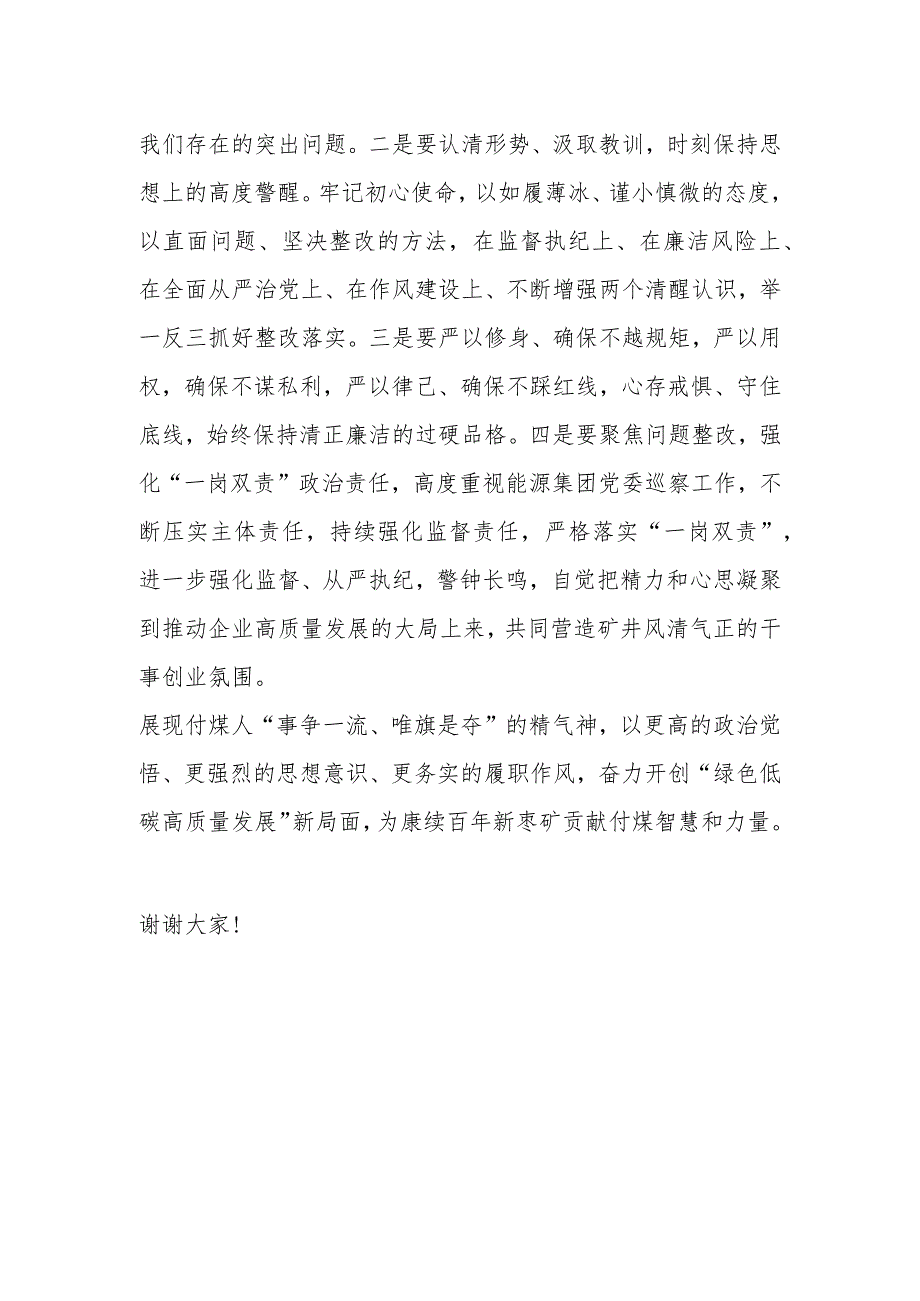 我们存在的突出问题。二是要认清形势、汲取教训，时刻保持思想上的高度警醒。牢记初心使命，以如履薄冰、谨小慎微的态度，以直面问题、坚决整改的方法，在监督执纪上、在廉洁风险上、在全面从严治党上、在作风建设上、不断增强两个清醒认识，举一反三抓好整改落实。三是要严以修身、确保不越规矩，严以用权，确保不谋私利，严以律己、确保不踩红线，心存戒惧、守住底线，始终保持清正廉洁的过硬品格。四是要聚焦问题整改，强化“一岗双责”政治责任，高度重视能源集团党委巡察工作，不断压实主体责任，持续强化监督责任，严格落实“一岗双责”，进一步强化监督、从严执纪，警钟长鸣，自觉把精力和心思凝聚到推动企业高质量发展的大局上来，共同营造矿井风清气正的干事创业氛围。

展现付煤人“事争一流、唯旗是夺”的精气神，以更高的政治觉悟、更强烈的思想意识、更务实的履职作风，奋力开创“绿色低碳高质量发展”新局面，为康续百年新枣矿贡献付煤智慧和力量。

谢谢大家！